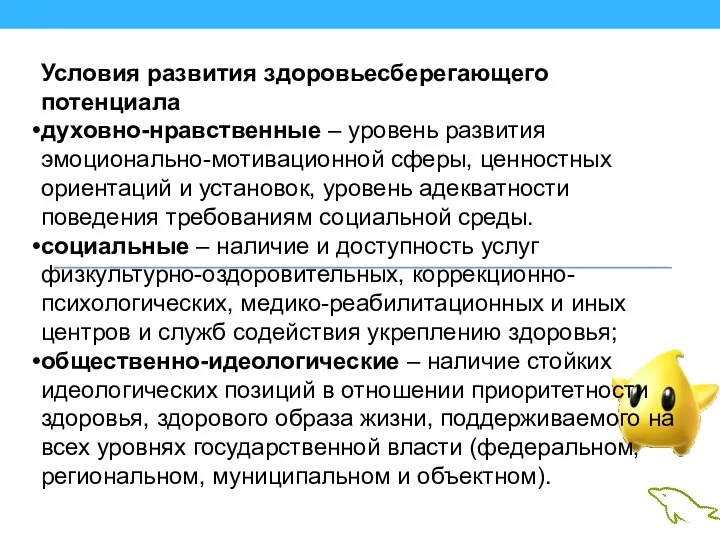 Условия развития здоровьесберегающего потенциала

•духовно-нравственные – уровень развития эмоционально-мотивационной сферы, ценностных ориентаций и установок, уровень адекватности поведения требованиям социальной среды.

•социальные – наличие и доступность услуг физкультурно-оздоровительных, коррекционно-психологических, медико-реабилитационных и иных центров и служб содействия укреплению здоровья;

•общественно-идеологические – наличие стойких идеологических позиций в отношении приоритетности здоровья, здорового образа жизни, поддерживаемого на всех уровнях государственной власти (федеральном, региональном, муниципальном и объектном).